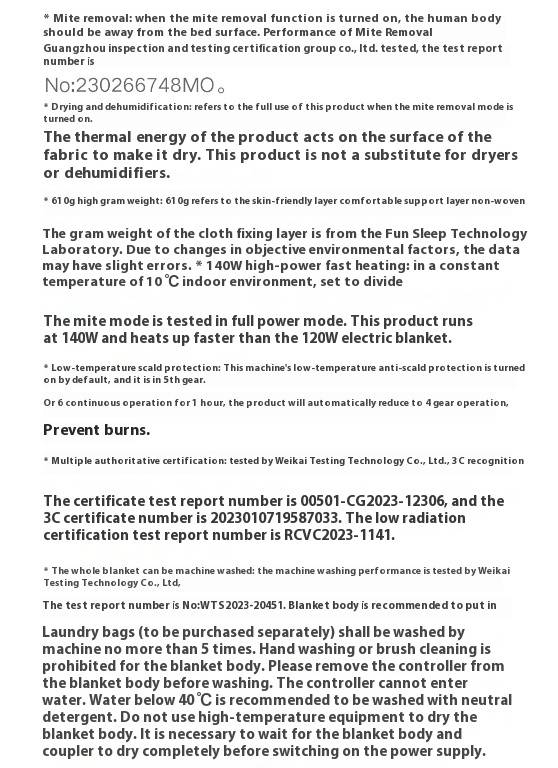 * Mite removal: when the mite removal function is turned on, the human body should be away from the bed surface. Performance of Mite Removal Guangzhou inspection and testing certification group co., ltd. tested, the test report number is

No:230266748MO。

* Drying and dehumidification: refers to the full use of this product when the mite removal mode is turned on.

The thermal energy of the product acts on the surface of the fabric to make it dry. This product is not a substitute for dryers or dehumidifiers.

* 610g high gram weight: 610g refers to the skin-friendly layer comfortable support layer non-woven

The gram weight of the cloth fixing layer is from the Fun Sleep Technology Laboratory. Due to changes in objective environmental factors, the data may have slight errors. * 140W high-power fast heating: in a constant temperature of 10℃ indoor environment, set to divide

The mite mode is tested in full power mode. This product runs at 140W and heats up faster than the 120W electric blanket.

* Low-temperature scald protection: This machine's low-temperature anti-scald protection is turned on by default, and it is in 5th gear.

Or 6 continuous operation for 1 hour, the product will automatically reduce to 4 gear operation,

Prevent burns.

* Multiple authoritative certification: tested by Weikai Testing Technology Co., Ltd., 3C recognition

The certificate test report number is 00501-CG2023-12306, and the 3C certificate number is 2023010719587033. The low radiation certification test report number is RCVC2023-1141.

* The whole blanket can be machine washed: the machine washing performance is tested by Weikai Testing Technology Co., Ltd,

The test report number is No:WTS2023-20451. Blanket body is recommended to put in

Laundry bags (to be purchased separately) shall be washed by machine no more than 5 times. Hand washing or brush cleaning is prohibited for the blanket body. Please remove the controller from the blanket body before washing. The controller cannot enter water. Water below 40℃ is recommended to be washed with neutral detergent. Do not use high-temperature equipment to dry the blanket body. It is necessary to wait for the blanket body and coupler to dry completely before switching on the power supply.